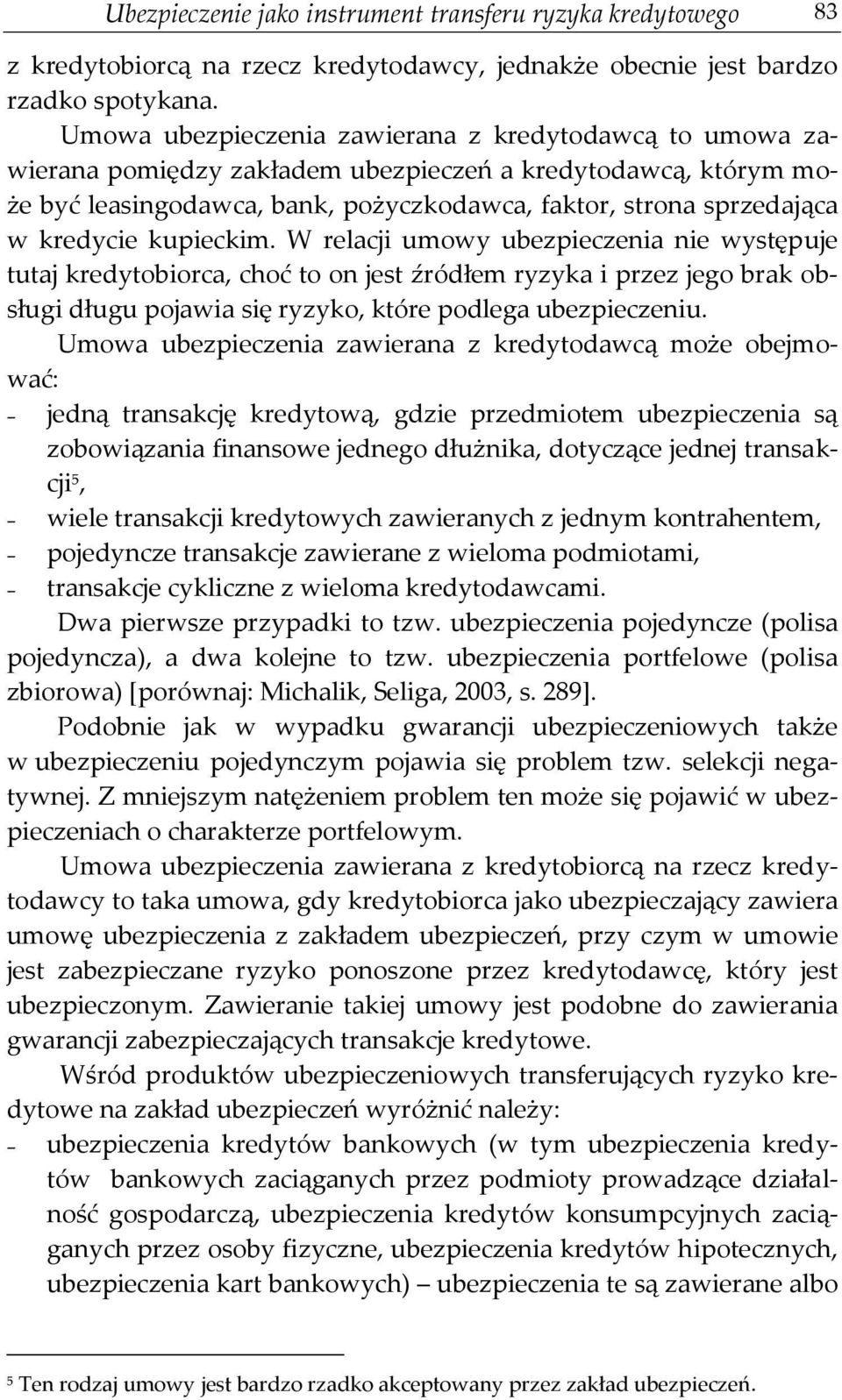 Ubezpieczenie jako instrument transferu ryzyka kredytowego 83

z kredytobiorcą na rzecz kredytodawcy, jednakże obecnie jest bardzo rzadko spotykana.

Umowa ubezpieczenia zawierana z kredytodawcą to umowa zawierana pomiędzy zakładem ubezpieczeń a kredytodawcą, którym może być leasingodawca, bank, pożyczkodawca, faktor, strona sprzedająca w kredycie kupieckim. W relacji umowy ubezpieczenia nie występuje tutaj kredytobiorca, choć to on jest źródłem ryzyka i przez jego brak obsługi długu pojawia się ryzyko, które podlega ubezpieczeniu.

Umowa ubezpieczenia zawierana z kredytodawcą może obejmować:
- jedną transakcję kredytową, gdzie przedmiotem ubezpieczenia są zobowiązania finansowe jednego dłużnika, dotyczące jednej transakcji$^5$,
- wiele transakcji kredytowych zawieranych z jednym kontrahentem,
- pojedyncze transakcje zawierane z wieloma podmiotami,
- transakcje cykliczne z wieloma kredytodawcami.

Dwa pierwsze przypadki to tzw. ubezpieczenia pojedyncze (polisa pojedyncza), a dwa kolejne to tzw. ubezpieczenia portfelowe (polisa zbiorowa) [porównaj: Michalik, Seliga, 2003, s. 289].

Podobnie jak w wypadku gwarancji ubezpieczeniowych także w ubezpieczeniu pojedynczym pojawia się problem tzw. selekcji negatywnej. Z mniejszym natężeniem problem ten może się pojawić w ubezpieczeniach o charakterze portfelowym.

Umowa ubezpieczenia zawierana z kredytobiorcą na rzecz kredytodawcy to taka umowa, gdy kredytobiorca jako ubezpieczający zawiera umowę ubezpieczenia z zakładem ubezpieczeń, przy czym w umowie jest zabezpieczane ryzyko ponoszone przez kredytodawcę, który jest ubezpieczonym. Zawieranie takiej umowy jest podobne do zawierania gwarancji zabezpieczających transakcje kredytowe.

Wśród produktów ubezpieczeniowych transferujących ryzyko kredytowe na zakład ubezpieczeń wyróżnić należy:
- ubezpieczenia kredytów bankowych (w tym ubezpieczenia kredytów bankowych zaciąganych przez podmioty prowadzące działalność gospodarczą, ubezpieczenia kredytów konsumpcyjnych zaciąganych przez osoby fizyczne, ubezpieczenia kredytów hipotecznych, ubezpieczenia kart bankowych) – ubezpieczenia te są zawierane albo

$^5$ Ten rodzaj umowy jest bardzo rzadko akceptowany przez zakład ubezpieczeń.